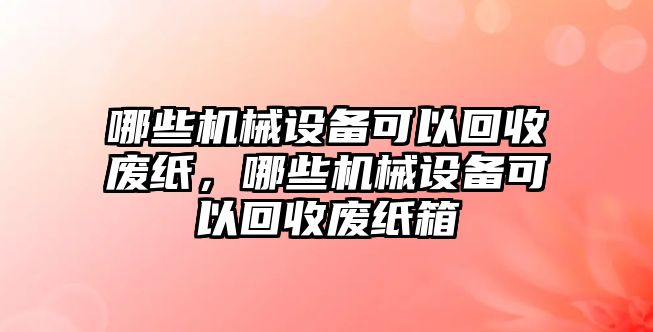 哪些机械设备可以回收废纸，哪些机械设备可以回收废纸箱